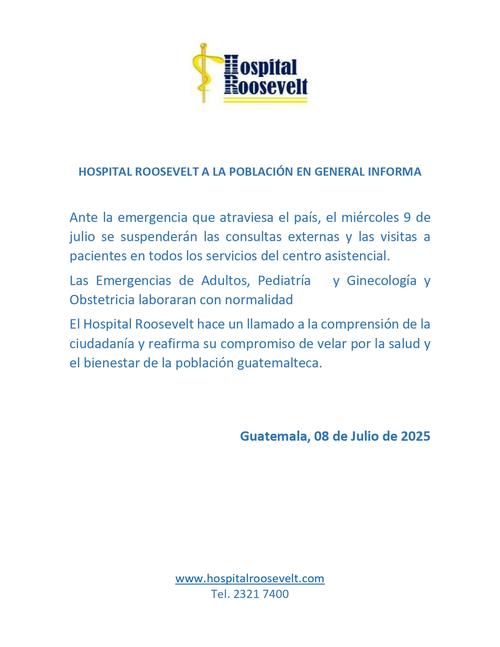 Hospital Roosevelt

HOSPITAL ROOSEVELT A LA POBLACIÓN EN GENERAL INFORMA

Ante la emergencia que atraviesa el país, el miércoles 9 de julio se suspenderán las consultas externas y las visitas a pacientes en todos los servicios del centro asistencial.

Las Emergencias de Adultos, Pediatría y Ginecología y Obstetricia laboraran con normalidad

El Hospital Roosevelt hace un llamado a la comprensión de la ciudadanía y reafirma su compromiso de velar por la salud y el bienestar de la población guatemalteca.

Guatemala, 08 de Julio de 2025

www.hospitalroosevelt.com
Tel. 2321 7400